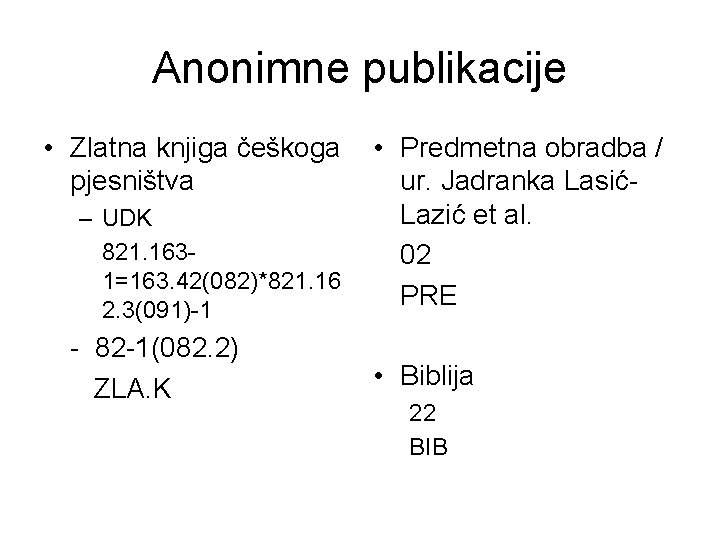 Anonimne publikacije

• Zlatna knjiga češkoga pjesništva
– UDK
821.163-1=163.42(082)*821.162.3(091)-1
- 82-1(082.2)
ZLA.K

• Predmetna obradba / ur. Jadranka Lasić-Lazić et al.
02
PRE

• Biblija
22
BIB